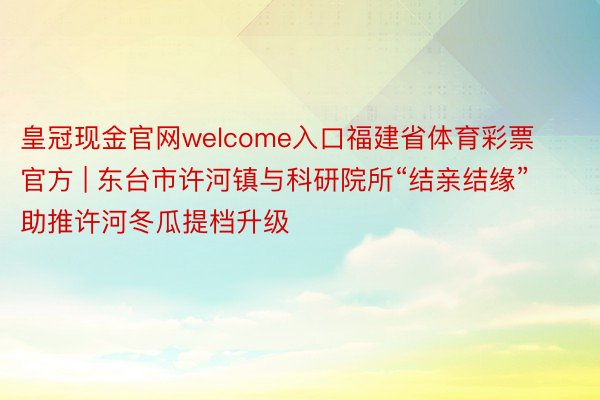 皇冠现金官网welcome入口福建省体育彩票官方 | 东台市许河镇与科研院所“结亲结缘”助推许河冬瓜提档升级